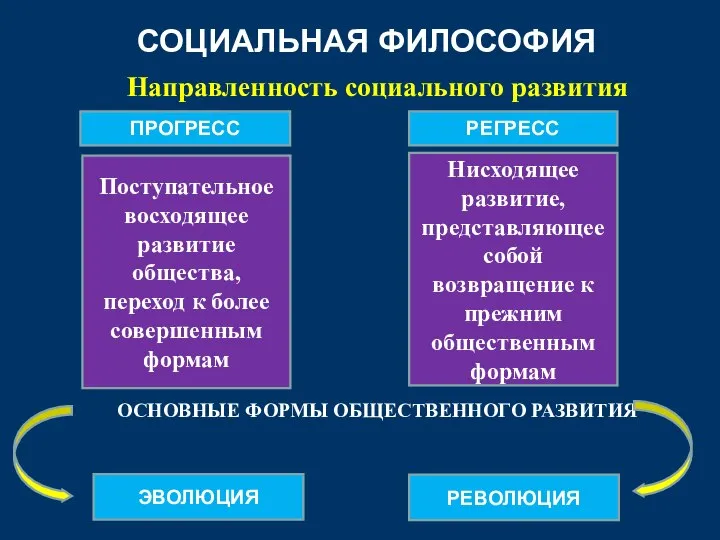 СОЦИАЛЬНАЯ ФИЛОСОФИЯ

Направленность социального развития

ПРОГРЕСС

Поступательное восходящее развитие общества, переход к более совершенным формам

РЕГРЕСС

Нисходящее развитие, представляющее собой возвращение к прежним общественным формам

ОСНОВНЫЕ ФОРМЫ ОБЩЕСТВЕННОГО РАЗВИТИЯ

ЭВОЛЮЦИЯ

РЕВОЛЮЦИЯ